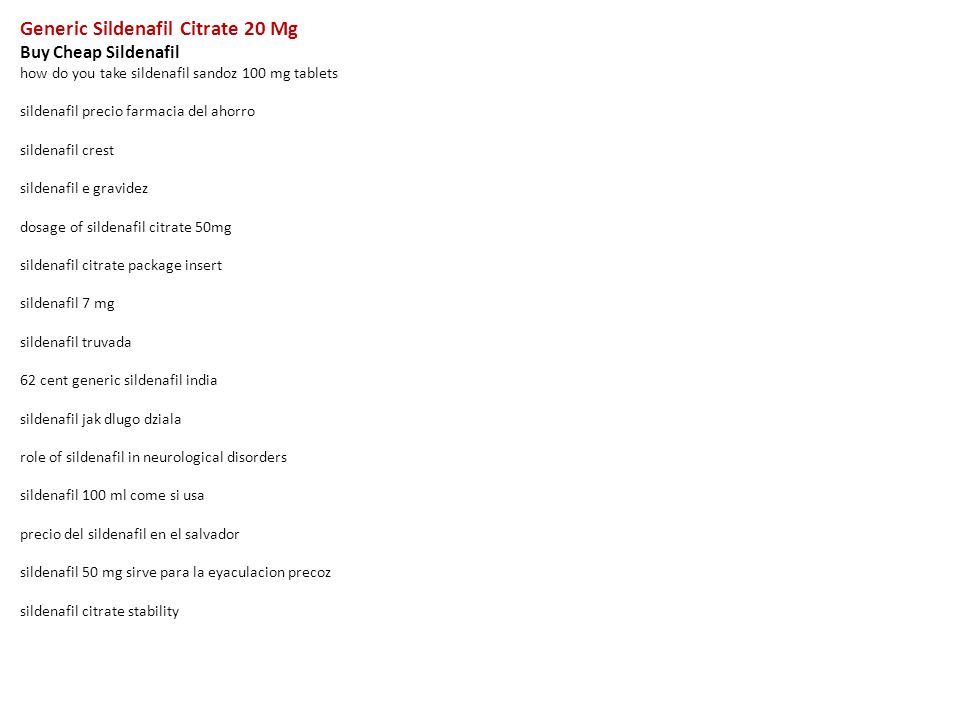 Generic Sildenafil Citrate 20 Mg
Buy Cheap Sildenafil
how do you take sildenafil sandoz 100 mg tablets

sildenafil precio farmacia del ahorro

sildenafil crest

sildenafil e gravidez

dosage of sildenafil citrate 50mg

sildenafil citrate package insert

sildenafil 7 mg

sildenafil truvada

62 cent generic sildenafil india

sildenafil jak dlugo dziala

role of sildenafil in neurological disorders

sildenafil 100 ml come si usa

precio del sildenafil en el salvador

sildenafil 50 mg sirve para la eyaculacion precoz

sildenafil citrate stability